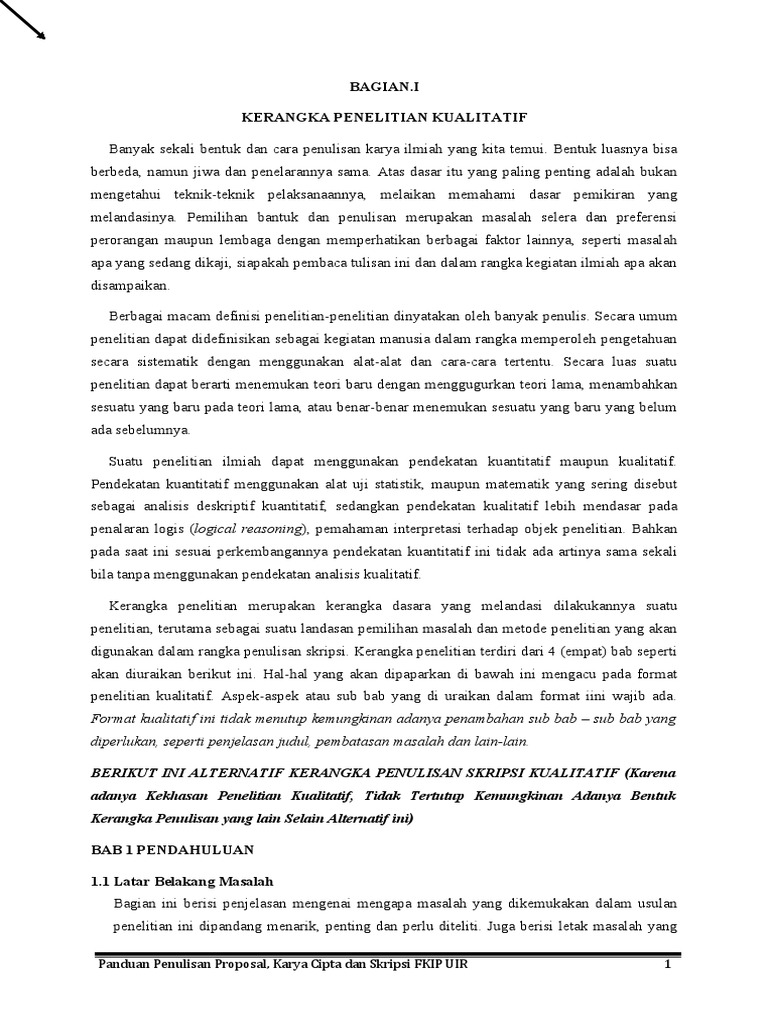 BAGIAN.I

KERANGKA PENELITIAN KUALITATIF

Banyak sekali bentuk dan cara penulisan karya ilmiah yang kita temui. Bentuk luasnya bisa berbeda, namun jiwa dan penelarannya sama. Atas dasar itu yang paling penting adalah bukan mengetahui teknik-teknik pelaksanaannya, melaikan memahami dasar pemikiran yang melandasinya. Pemilihan bantuk dan penulisan merupakan masalah selera dan preferensi perorangan maupun lembaga dengan memperhatikan berbagai faktor lainnya, seperti masalah apa yang sedang dikaji, siapakah pembaca tulisan ini dan dalam rangka kegiatan ilmiah apa akan disampaikan.

Berbagai macam definisi penelitian-penelitian dinyatakan oleh banyak penulis. Secara umum penelitian dapat didefinisikan sebagai kegiatan manusia dalam rangka memperoleh pengetahuan secara sistematik dengan menggunakan alat-alat dan cara-cara tertentu. Secara luas suatu penelitian dapat berarti menemukan teori baru dengan menggugurkan teori lama, menambahkan sesuatu yang baru pada teori lama, atau benar-benar menemukan sesuatu yang baru yang belum ada sebelumnya.

Suatu penelitian ilmiah dapat menggunakan pendekatan kuantitatif maupun kualitatif. Pendekatan kuantitatif menggunakan alat uji statistik, maupun matematik yang sering disebut sebagai analisis deskriptif kuantitatif, sedangkan pendekatan kualitatif lebih mendasar pada penalaran logis (logical reasoning), pemahaman interpretasi terhadap objek penelitian. Bahkan pada saat ini sesuai perkembangannya pendekatan kuantitatif ini tidak ada artinya sama sekali bila tanpa menggunakan pendekatan analisis kualitatif.

Kerangka penelitian merupakan kerangka dasara yang melandasi dilakukannya suatu penelitian, terutama sebagai suatu landasan pemilihan masalah dan metode penelitian yang akan digunakan dalam rangka penulisan skripsi. Kerangka penelitian terdiri dari 4 (empat) bab seperti akan diuraikan berikut ini. Hal-hal yang akan dipaparkan di bawah ini mengacu pada format penelitian kualitatif. Aspek-aspek atau sub bab yang di uraikan dalam format iini wajib ada. Format kualitatif ini tidak menutup kemungkinan adanya penambahan sub bab – sub bab yang diperlukan, seperti penjelasan judul, pembatasan masalah dan lain-lain.

BERIKUT INI ALTERNATIF KERANGKA PENULISAN SKRIPSI KUALITATIF (Karena adanya Kekhasan Penelitian Kualitatif, Tidak Tertutup Kemungkinan Adanya Bentuk Kerangka Penulisan yang lain Selain Alternatif ini)

BAB 1 PENDAHULUAN

1.1 Latar Belakang Masalah

Bagian ini berisi penjelasan mengenai mengapa masalah yang dikemukakan dalam usulan penelitian ini dipandang menarik, penting dan perlu diteliti. Juga berisi letak masalah yang

Panduan Penulisan Proposal, Karya Cipta dan Skripsi FKIP UIR 1